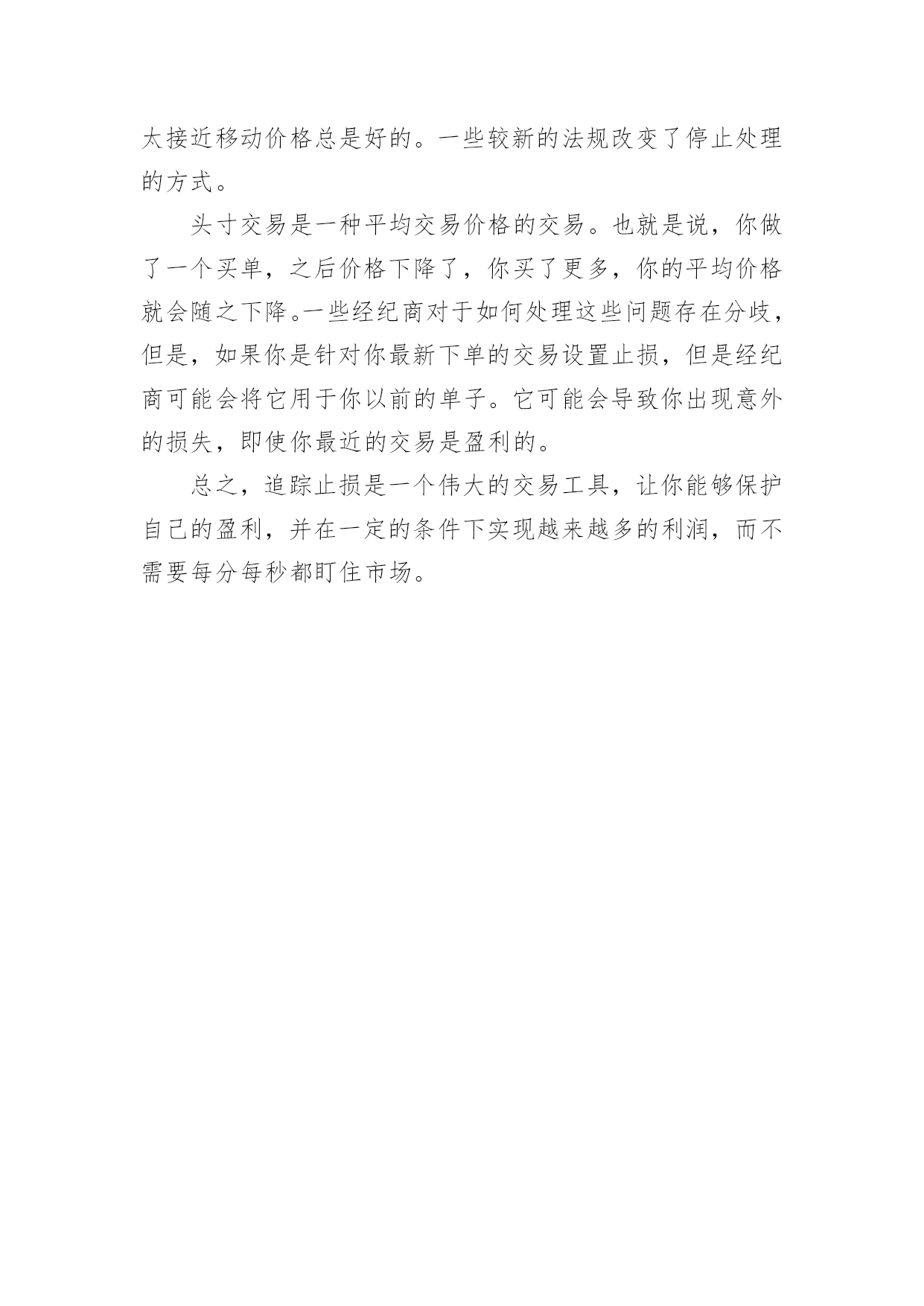 太接近移动价格总是好的。一些较新的法规改变了停止处理的方式。

头寸交易是一种平均交易价格的交易。也就是说，你做了一个买单，之后价格下降了，你买了更多，你的平均价格就会随之下降。一些经纪商对于如何处理这些问题存在分歧，但是，如果你是针对你最新下单的交易设置止损，但是经纪商可能会将它用于你以前的单子。它可能会导致你出现意外的损失，即使你最近的交易是盈利的。

总之，追踪止损是一个伟大的交易工具，让你能够保护自己的盈利，并在一定的条件下实现越来越多的利润，而不需要每分每秒都盯住市场。